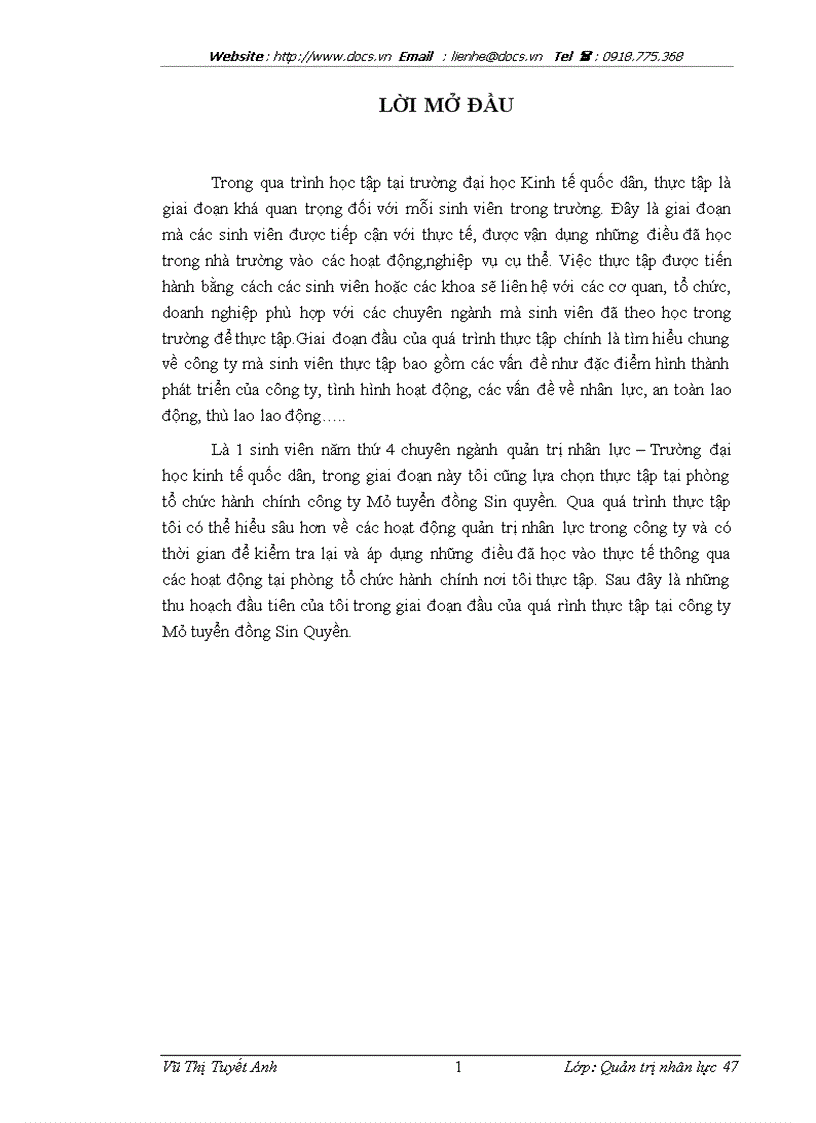 Website : http://www.docs.vn Email : lienhe@docs.vn Tel ☎ : 0918.775.368

LỜI MỞ ĐẦU

Trong qua trình học tập tại trường đại học Kinh tế quốc dân, thực tập là giai đoạn khá quan trọng đối với mỗi sinh viên trong trường. Đây là giai đoạn mà các sinh viên được tiếp cận với thực tế, được vận dụng những điều đã học trong nhà trường vào các hoạt động,nghiệp vụ cụ thể. Việc thực tập được tiến hành bằng cách các sinh viên hoặc các khoa sẽ liên hệ với các cơ quan, tổ chức, doanh nghiệp phù hợp với các chuyên ngành mà sinh viên đã theo học trong trường để thực tập.Giai đoạn đầu của quá trình thực tập chính là tìm hiểu chung về công ty mà sinh viên thực tập bao gồm các vấn đề như đặc điểm hình thành phát triển của công ty, tình hình hoạt động, các vấn đề về nhân lực, an toàn lao động, thù lao lao động…..

Là 1 sinh viên năm thứ 4 chuyên ngành quản trị nhân lực – Trường đại học kinh tế quốc dân, trong giai đoạn này tôi cũng lựa chọn thực tập tại phòng tổ chức hành chính công ty Mỏ tuyển đồng Sin quyền. Qua quá trình thực tập tôi có thể hiểu sâu hơn về các hoạt động quản trị nhân lực trong công ty và có thời gian để kiểm tra lại và áp dụng những điều đã học vào thực tế thông qua các hoạt động tại phòng tổ chức hành chính nơi tôi thực tập. Sau đây là những thu hoạch đầu tiên của tôi trong giai đoạn đầu của quá rình thực tập tại công ty Mỏ tuyển đồng Sin Quyền.

Vũ Thị Tuyết Anh 1 Lớp: Quản trị nhân lực 47